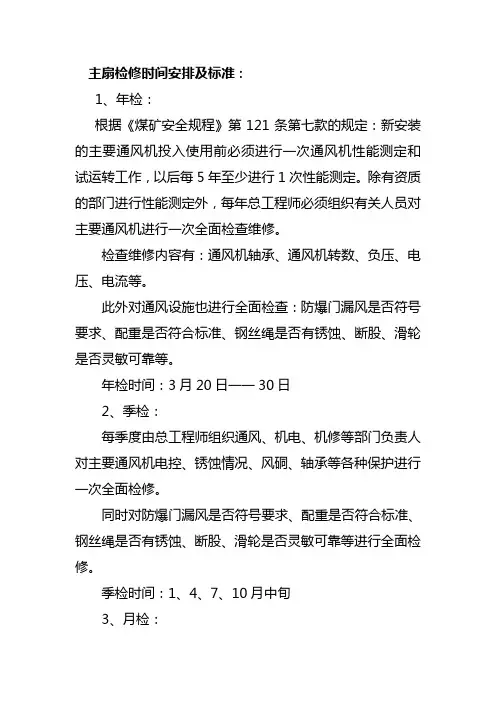 主扇检修时间安排及标准：

1、年检：

根据《煤矿安全规程》第 121 条第七款的规定：新安装的主要通风机投入使用前必须进行一次通风机性能测定和试运转工作，以后每 5 年至少进行 1 次性能测定。除有资质的部门进行性能测定外，每年总工程师必须组织有关人员对主要通风机进行一次全面检查维修。

检查维修内容有：通风机轴承、通风机转数、负压、电压、电流等。

此外对通风设施也进行全面检查：防爆门漏风是否符号要求、配重是否符合标准、钢丝绳是否有锈蚀、断股、滑轮是否灵敏可靠等。

年检时间：3 月 20 日—— 30 日

2、季检：

每季度由总工程师组织通风、机电、机修等部门负责人对主要通风机电控、锈蚀情况、风硐、轴承等各种保护进行一次全面检修。

同时对防爆门漏风是否符号要求、配重是否符合标准、钢丝绳是否有锈蚀、断股、滑轮是否灵敏可靠等进行全面检修。

季检时间：1、4、7、10 月中旬

3、月检：